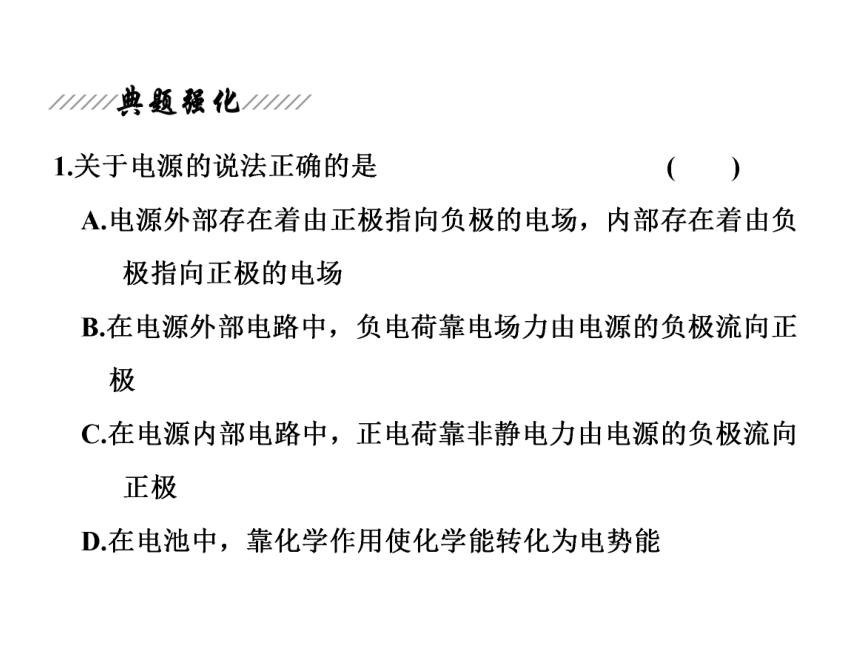 典题强化

1.关于电源的说法正确的是 ( )

A.电源外部存在着由正极指向负极的电场，内部存在着由负极指向正极的电场

B.在电源外部电路中，负电荷靠电场力由电源的负极流向正极

C.在电源内部电路中，正电荷靠非静电力由电源的负极流向正极

D.在电池中，靠化学作用使化学能转化为电势能